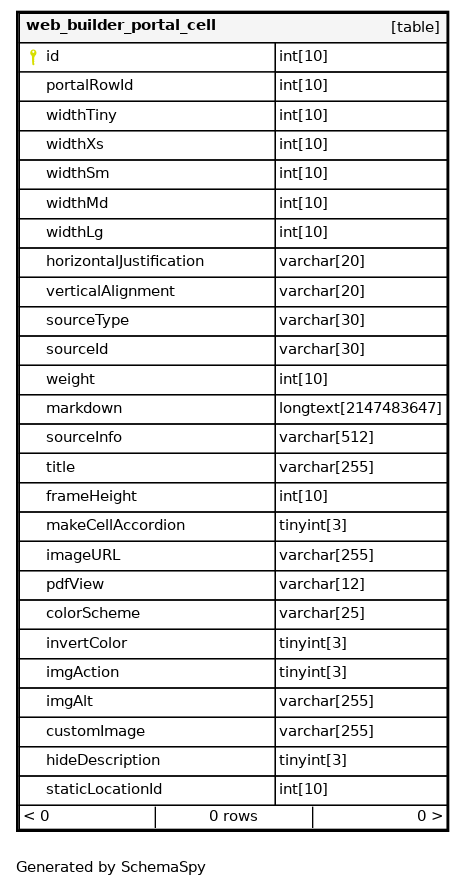 | web_builder_portal_cell | [table] |
|---|---|
| id | int[10] |
| portalRowId | int[10] |
| widthTiny | int[10] |
| widthXs | int[10] |
| widthSm | int[10] |
| widthMd | int[10] |
| widthLg | int[10] |
| horizontalJustification | varchar[20] |
| verticalAlignment | varchar[20] |
| sourceType | varchar[30] |
| sourceId | varchar[30] |
| weight | int[10] |
| markdown | longtext[2147483647] |
| sourceInfo | varchar[512] |
| title | varchar[255] |
| frameHeight | int[10] |
| makeCellAccordion | tinyint[3] |
| imageURL | varchar[255] |
| pdfView | varchar[12] |
| colorScheme | varchar[25] |
| invertColor | tinyint[3] |
| imgAction | tinyint[3] |
| imgAlt | varchar[255] |
| customImage | varchar[255] |
| hideDescription | tinyint[3] |
| staticLocationId | int[10] |

< 0 | 0 rows | 0 >

Generated by SchemaSpy